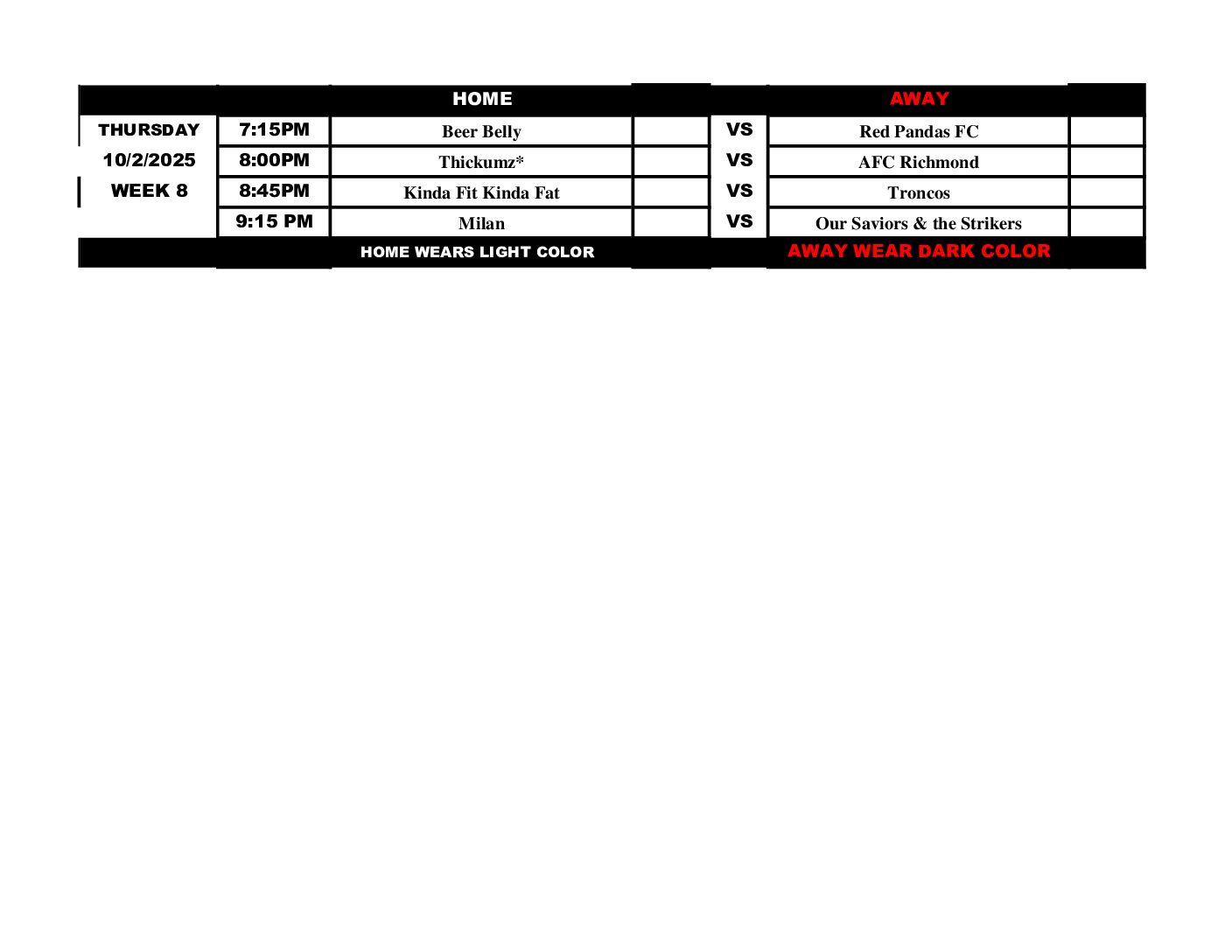 |  |  | HOME |  |  | AWAY |  |
|---|---|---|---|---|---|---|
| THURSDAY | 7:15PM | Beer Belly |  | VS | Red Pandas FC |  |
| 10/2/2025 | 8:00PM | Thickumz* |  | VS | AFC Richmond |  |
| WEEK 8 | 8:45PM | Kinda Fit Kinda Fat |  | VS | Troncos |  |
|  | 9:15 PM | Milan |  | VS | Our Saviors & the Strikers |  |
|  |  | HOME WEARS LIGHT COLOR |  |  | AWAY WEAR DARK COLOR |  |